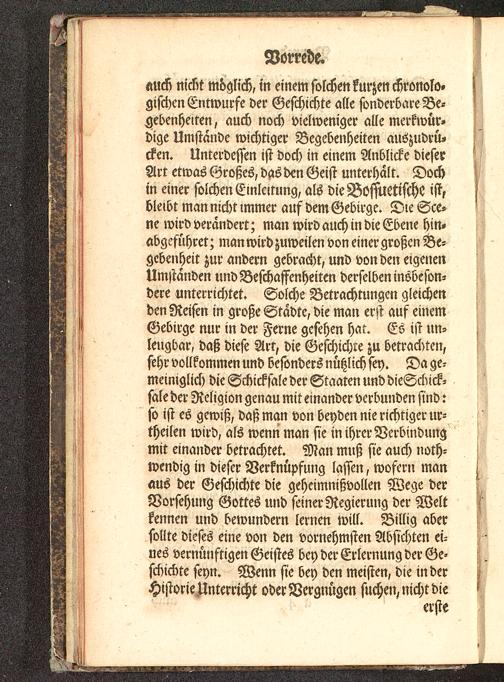 Vorrede.

auch nicht möglich, in einem solchen kurzen chronologischen Entwurfe der Geschichte alle sonderbare Begebenheiten, auch noch vielweniger alle merkwürdige Umstände wichtiger Begebenheiten auszudrücken. Unterdessen ist doch in einem Anblicke dieser Art etwas Großes, das den Geist unterhält. Doch in einer solchen Einleitung, als die Bossuetische ist, bleibt man nicht immer auf dem Gebirge. Die Scene wird verändert; man wird auch in die Ebene hinabgeführet; man wird zuweilen von einer großen Begebenheit zur andern gebracht, und von den eigenen Umständen und Beschaffenheiten derselben insbesondere unterrichtet. Solche Betrachtungen gleichen den Reisen in große Städte, die man erst auf einem Gebirge nur in der Ferne gesehen hat. Es ist unleugbar, daß diese Art, die Geschichte zu betrachten, sehr vollkommen und besonders nützlich sey. Da gemeiniglich die Schicksale der Staaten und die Schicksale der Religion genau mit einander verbunden sind: so ist es gewiß, daß man von beyden nie richtiger urtheilen wird, als wenn man sie in ihrer Verbindung mit einander betrachtet. Man muß sie auch nothwendig in dieser Verknüpfung lassen, wofern man aus der Geschichte die geheimnißvollen Wege der Vorsehung Gottes und seiner Regierung der Welt kennen und bewundern lernen will. Billig aber sollte dieses eine von den vornehmsten Absichten eines vernünftigen Geistes bey der Erlernung der Geschichte seyn. Wenn sie bey den meisten, die in der Historie Unterricht oder Vergnügen suchen, nicht die erste